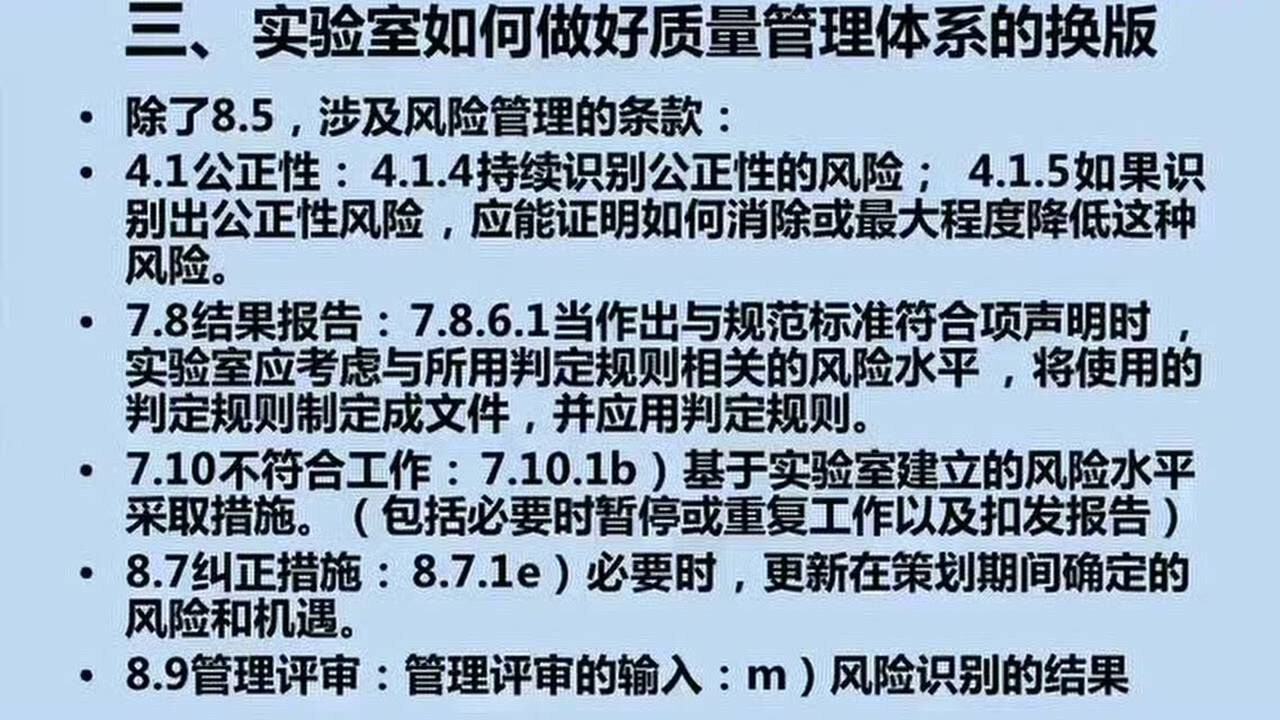 三、实验室如何做好质量管理体系的换版

• 除了8.5，涉及风险管理的条款：

• 4.1公正性：4.1.4持续识别公正性的风险； 4.1.5如果识别出公正性风险，应能证明如何消除或最大程度降低这种风险。

• 7.8结果报告：7.8.6.1当作出与规范标准符合项声明时，实验室应考虑与所用判定规则相关的风险水平，将使用的判定规则制定成文件，并应用判定规则。

• 7.10不符合工作：7.10.1b）基于实验室建立的风险水平采取措施。（包括必要时暂停或重复工作以及扣发报告）

• 8.7纠正措施：8.7.1e）必要时，更新在策划期间确定的风险和机遇。

• 8.9管理评审：管理评审的输入：m）风险识别的结果